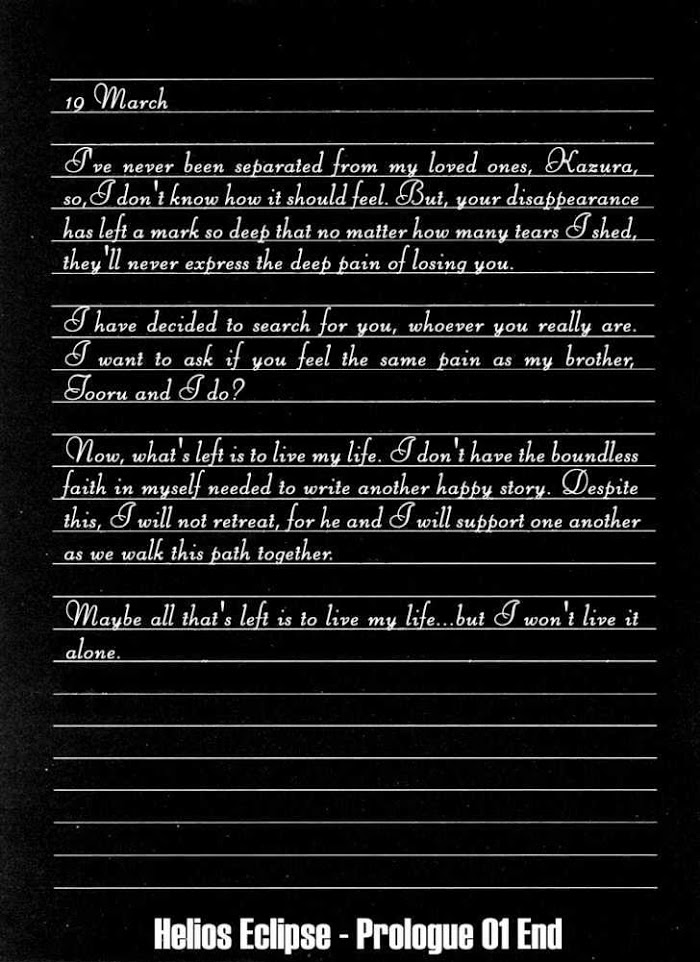 19 March

I've never been separated from my loved ones, Kazura, so, I don't know how it should feel. But, your disappearance has left a mark so deep that no matter how many tears I shed, they'll never express the deep pain of losing you.

I have decided to search for you, whoever you really are. I want to ask if you feel the same pain as my brother, Tooru and I do?

Now, what's left is to live my life. I don't have the boundless faith in myself needed to write another happy story. Despite this, I will not retreat, for he and I will support one another as we walk this path together.

Maybe all that's left is to live my life...but I won't live it alone.

Helios Eclipse - Prologue 01 End